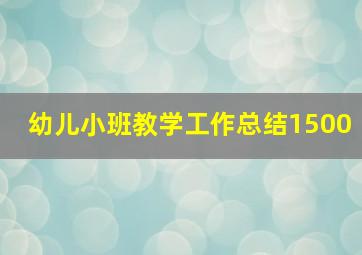 幼儿小班教学工作总结1500